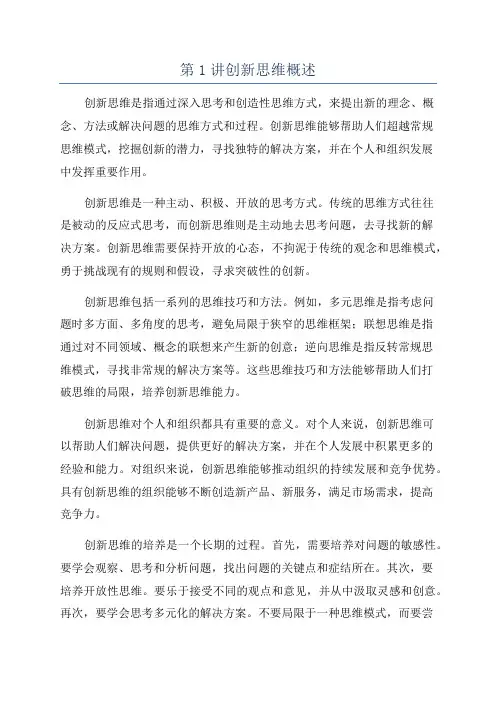 第 1 讲创新思维概述

创新思维是指通过深入思考和创造性思维方式，来提出新的理念、概念、方法或解决问题的思维方式和过程。创新思维能够帮助人们超越常规思维模式，挖掘创新的潜力，寻找独特的解决方案，并在个人和组织发展中发挥重要作用。

创新思维是一种主动、积极、开放的思考方式。传统的思维方式往往是被动的反应式思考，而创新思维则是主动地去思考问题，去寻找新的解决方案。创新思维需要保持开放的心态，不拘泥于传统的观念和思维模式，勇于挑战现有的规则和假设，寻求突破性的创新。

创新思维包括一系列的思维技巧和方法。例如，多元思维是指考虑问题时多方面、多角度的思考，避免局限于狭窄的思维框架；联想思维是指通过对不同领域、概念的联想来产生新的创意；逆向思维是指反转常规思维模式，寻找非常规的解决方案等。这些思维技巧和方法能够帮助人们打破思维的局限，培养创新思维能力。

创新思维对个人和组织都具有重要的意义。对个人来说，创新思维可以帮助人们解决问题，提供更好的解决方案，并在个人发展中积累更多的经验和能力。对组织来说，创新思维能够推动组织的持续发展和竞争优势。具有创新思维的组织能够不断创造新产品、新服务，满足市场需求，提高竞争力。

创新思维的培养是一个长期的过程。首先，需要培养对问题的敏感性。要学会观察、思考和分析问题，找出问题的关键点和症结所在。其次，要培养开放性思维。要乐于接受不同的观点和意见，并从中汲取灵感和创意。再次，要学会思考多元化的解决方案。不要局限于一种思维模式，而要尝